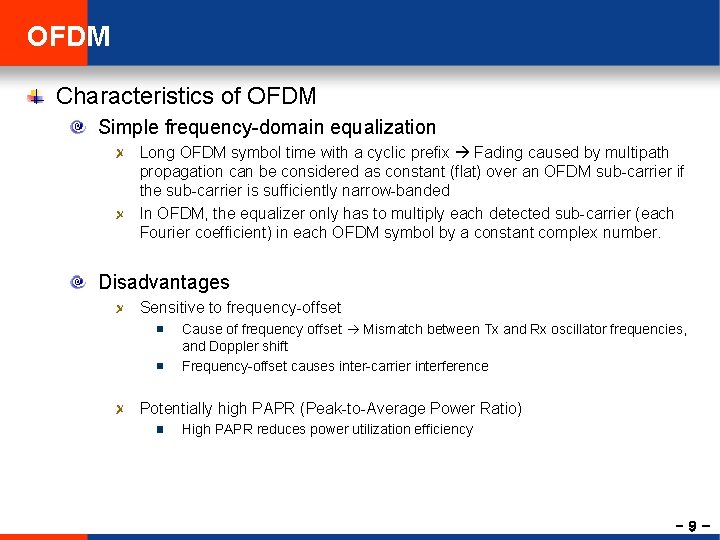 OFDM

Characteristics of OFDM

Simple frequency-domain equalization

Long OFDM symbol time with a cyclic prefix → Fading caused by multipath propagation can be considered as constant (flat) over an OFDM sub-carrier if the sub-carrier is sufficiently narrow-banded

In OFDM, the equalizer only has to multiply each detected sub-carrier (each Fourier coefficient) in each OFDM symbol by a constant complex number.

Disadvantages

Sensitive to frequency-offset

Cause of frequency offset → Mismatch between Tx and Rx oscillator frequencies, and Doppler shift

Frequency-offset causes inter-carrier interference

Potentially high PAPR (Peak-to-Average Power Ratio)

High PAPR reduces power utilization efficiency

– 9 –